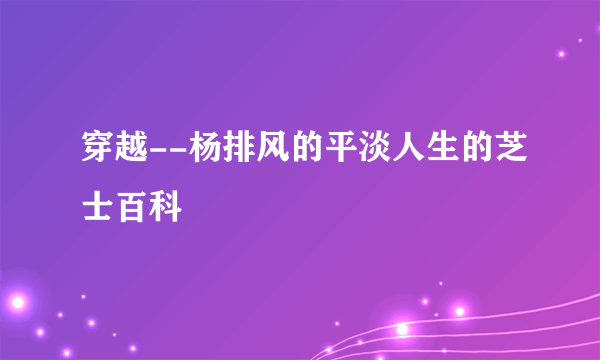 穿越--杨排风的平淡人生的芝士百科